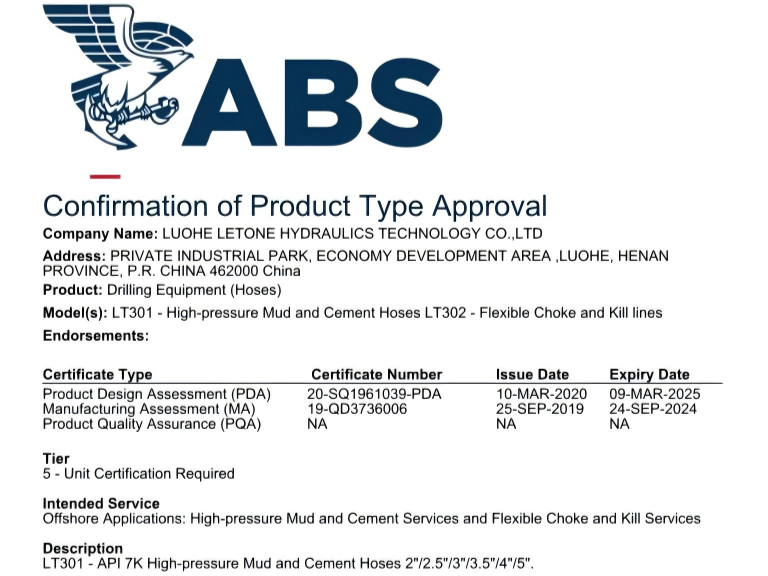 ABS

Confirmation of Product Type Approval

Company Name: LUOHE LETONE HYDRAULICS TECHNOLOGY CO.,LTD

Address: PRIVATE INDUSTRIAL PARK, ECONOMY DEVELOPMENT AREA ,LUOHE, HENAN PROVINCE, P.R. CHINA 462000 China

Product: Drilling Equipment (Hoses)

Model(s): LT301 - High-pressure Mud and Cement Hoses LT302 - Flexible Choke and Kill lines

Endorsements:

| Certificate Type | Certificate Number | Issue Date | Expiry Date |
|---|---|---|---|
| Product Design Assessment (PDA) | 20-SQ1961039-PDA | 10-MAR-2020 | 09-MAR-2025 |
| Manufacturing Assessment (MA) | 19-QD3736006 | 25-SEP-2019 | 24-SEP-2024 |
| Product Quality Assurance (PQA) | NA | NA | NA |

Tier
5 - Unit Certification Required

Intended Service
Offshore Applications: High-pressure Mud and Cement Services and Flexible Choke and Kill Services

Description
LT301 - API 7K High-pressure Mud and Cement Hoses 2"/2.5"/3"/3.5"/4"/5".